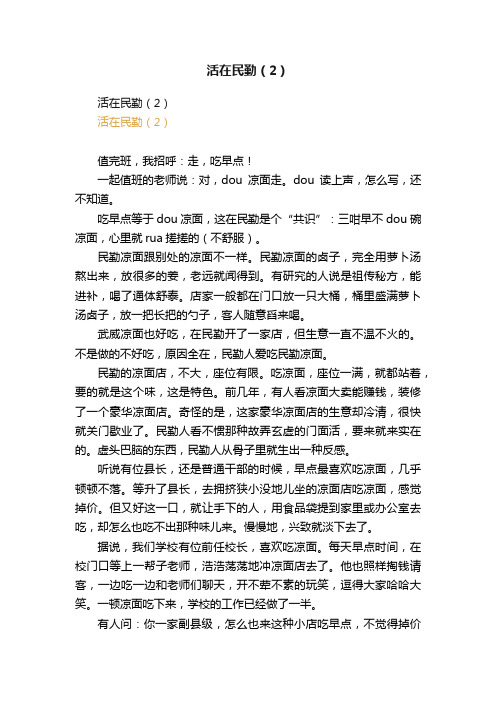 活在民勤（2）

活在民勤（2）
活在民勤（2）

值完班，我招呼：走，吃早点！

一起值班的老师说：对，dou 凉面走。dou 读上声，怎么写，还不知道。

吃早点等于 dou 凉面，这在民勤是个“共识”：三咁早不 dou 碗凉面，心里就 rua 搓搓的（不舒服）。

民勤凉面跟别处的凉面不一样。民勤凉面的卤子，完全用萝卜汤熬出来，放很多的姜，老远就闻得到。有研究的人说是祖传秘方，能进补，喝了通体舒泰。店家一般都在门口放一只大桶，桶里盛满萝卜汤卤子，放一把长把的勺子，客人随意舀来喝。

武威凉面也好吃，在民勤开了一家店，但生意一直不温不火的。不是做的不好吃，原因全在，民勤人爱吃民勤凉面。

民勤的凉面店，不大，座位有限。吃凉面，座位一满，就都站着，要的就是这个味，这是特色。前几年，有人看凉面大卖能赚钱，装修了一个豪华凉面店。奇怪的是，这家豪华凉面店的生意却冷清，很快就关门歇业了。民勤人看不惯那种故弄玄虚的门面活，要来就来实在的。虚头巴脑的东西，民勤人从骨子里就生出一种反感。

听说有位县长，还是普通干部的时候，早点最喜欢吃凉面，几乎顿顿不落。等升了县长，去拥挤狭小没地儿坐的凉面店吃凉面，感觉掉价。但又好这一口，就让手下的人，用食品袋提到家里或办公室去吃，却怎么也吃不出那种味儿来。慢慢地，兴致就淡下去了。

据说，我们学校有位前任校长，喜欢吃凉面。每天早点时间，在校门口等上一帮子老师，浩浩荡荡地冲凉面店去了。他也照样掏钱请客，一边吃一边和老师们聊天，开不荤不素的玩笑，逗得大家哈哈大笑。一顿凉面吃下来，学校的工作已经做了一半。

有人问：你一家副县级，怎么也来这种小店吃早点，不觉得掉价